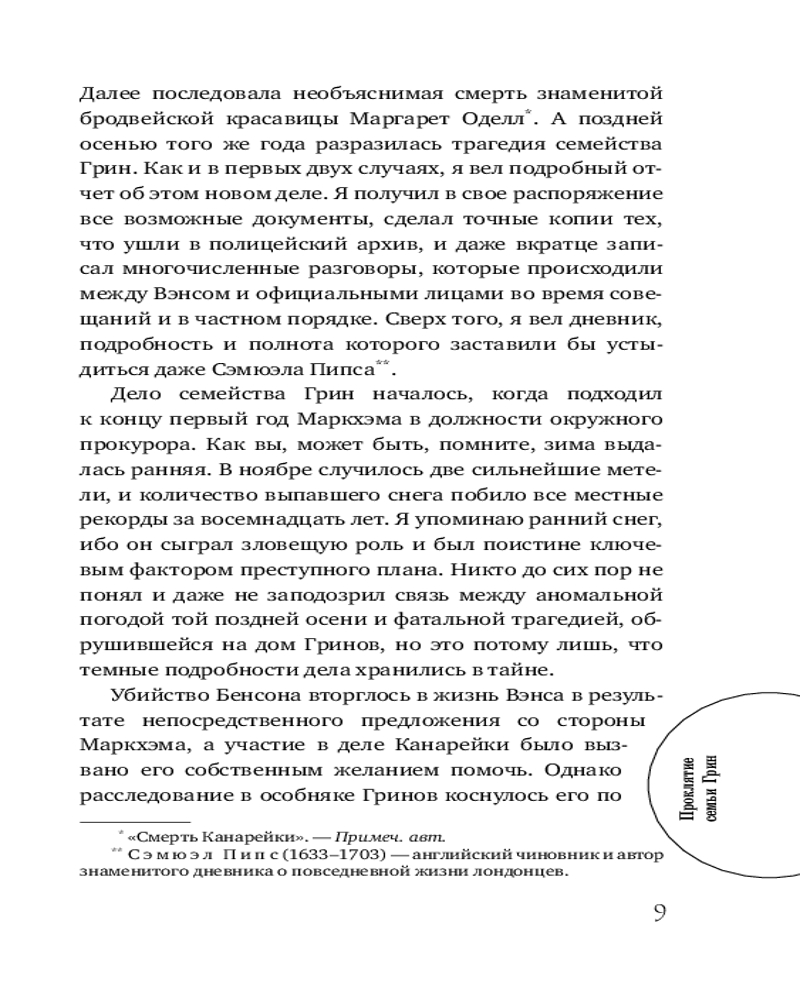 Далее последовала необъяснимая смерть знаменитой бродвейской красавицы Маргарет Оделл*. А поздней осенью того же года разразилась трагедия семейства Грин. Как и в первых двух случаях, я вел подробный отчет об этом новом деле. Я получил в свое распоряжение все возможные документы, сделал точные копии тех, что ушли в полицейский архив, и даже вкратце записал многочисленные разговоры, которые происходили между Вэнсом и официальными лицами во время совещаний и в частном порядке. Сверх того, я вел дневник, подробность и полнота которого заставили бы устыдиться даже Сэмюэла Пипса**.

Дело семейства Грин началось, когда подходил к концу первый год Маркхэма в должности окружного прокурора. Как вы, может быть, помните, зима выдалась ранняя. В ноябре случилось две сильнейшие метели, и количество выпавшего снега побило все местные рекорды за восемнадцать лет. Я упоминаю ранний снег, ибо он сыграл зловещую роль и был поистине ключевым фактором преступного плана. Никто до сих пор не понял и даже не заподозрил связь между аномальной погодой той поздней осени и фатальной трагедией, обрушившейся на дом Гринов, но это потому лишь, что темные подробности дела хранились в тайне.

Убийство Бенсона вторглось в жизнь Вэнса в результате непосредственного предложения со стороны Маркхэма, а участие в деле Канарейки было вызвано его собственным желанием помочь. Однако расследование в особняке Гринов коснулось его по

* «Смерть Канарейки». — Примеч. авт.
** Сэмюэл Пипс (1633–1703) — английский чиновник и автор знаменитого дневника о повседневной жизни лондонцев.

Проклятие семьи Грин

9